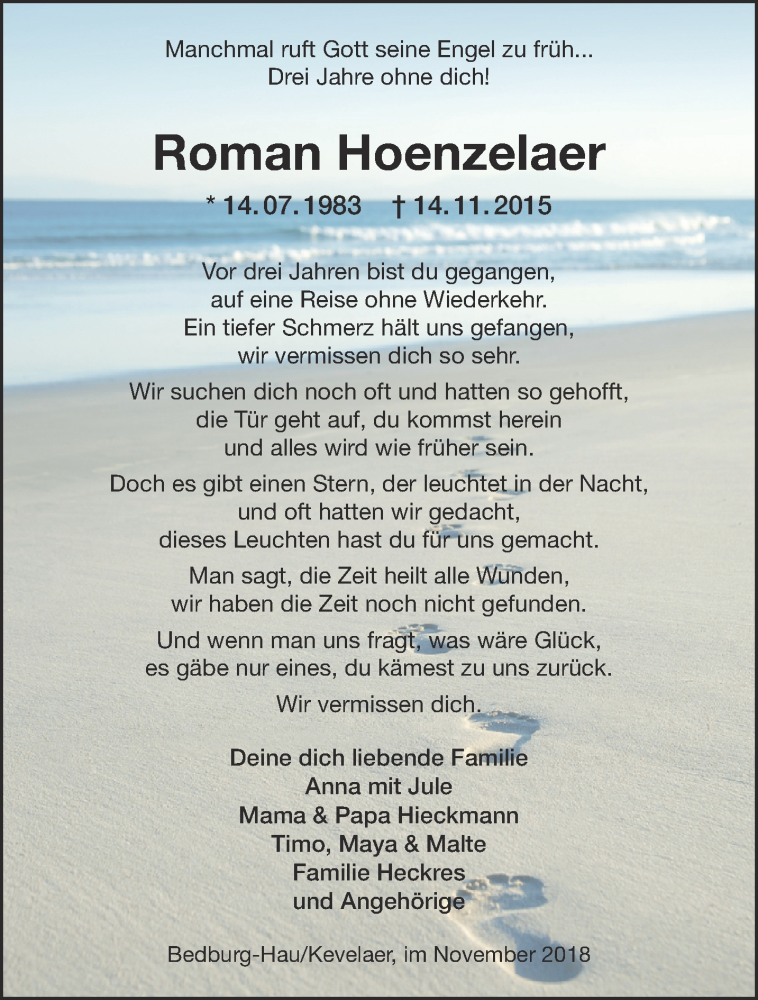 Manchmal ruft Gott seine Engel zu früh...
Drei Jahre ohne dich!

Roman Hoenzelaer

* 14.07.1983 † 14.11.2015

Vor drei Jahren bist du gegangen,
auf eine Reise ohne Wiederkehr.
Ein tiefer Schmerz hält uns gefangen,
wir vermissen dich so sehr.

Wir suchen dich noch oft und hatten so gehofft,
die Tür geht auf, du kommst herein
und alles wird wie früher sein.

Doch es gibt einen Stern, der leuchtet in der Nacht,
und oft hatten wir gedacht,
dieses Leuchten hast du für uns gemacht.

Man sagt, die Zeit heilt alle Wunden,
wir haben die Zeit noch nicht gefunden.

Und wenn man uns fragt, was wäre Glück,
es gäbe nur eines, du kämest zu uns zurück.

Wir vermissen dich.

Deine dich liebende Familie
Anna mit Jule
Mama & Papa Hieckmann
Timo, Maya & Malte
Familie Heckres
und Angehörige

Bedburg-Hau/Kevelaer, im November 2018